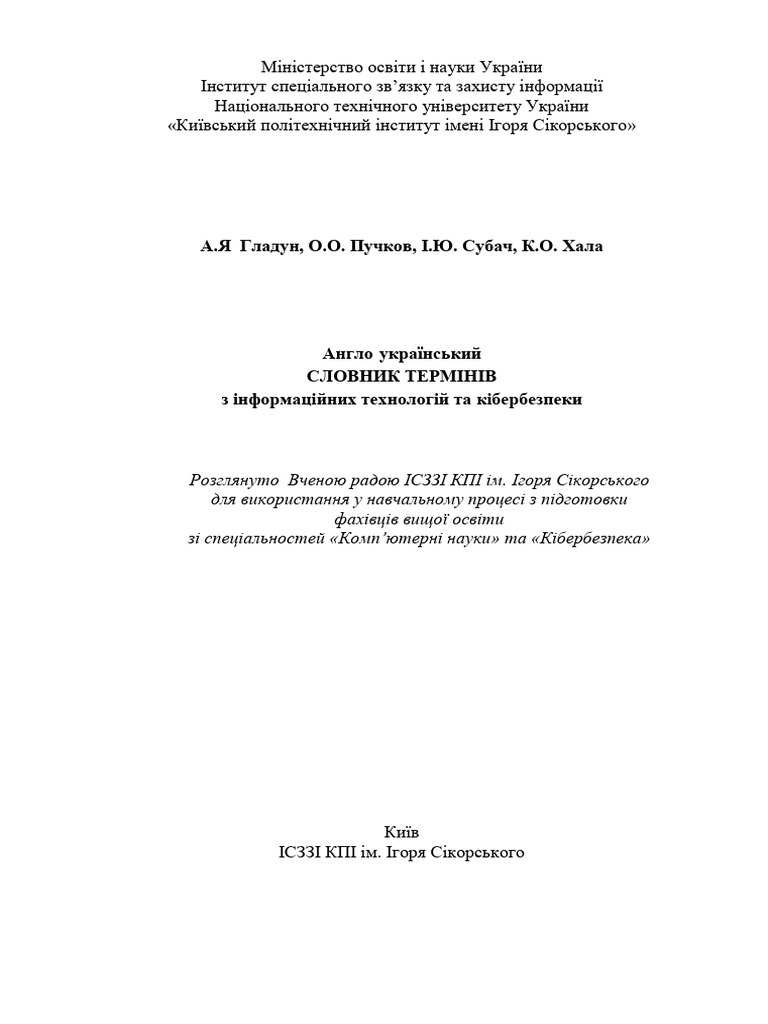 Міністерство освіти і науки України
Інститут спеціального зв'язку та захисту інформації
Національного технічного університету України
«Київський політехнічний інститут імені Ігоря Сікорського»

А.Я Гладун, О.О. Пучков, І.Ю. Субач, К.О. Хала

Англо український
СЛОВНИК ТЕРМІНІВ
з інформаційних технологій та кібербезпеки

Розглянуто Вченою радою ІСЗЗІ КПІ ім. Ігоря Сікорського для використання у навчальному процесі з підготовки фахівців вищої освіти зі спеціальностей «Комп'ютерні науки» та «Кібербезпека»

Київ
ІСЗЗІ КПІ ім. Ігоря Сікорського